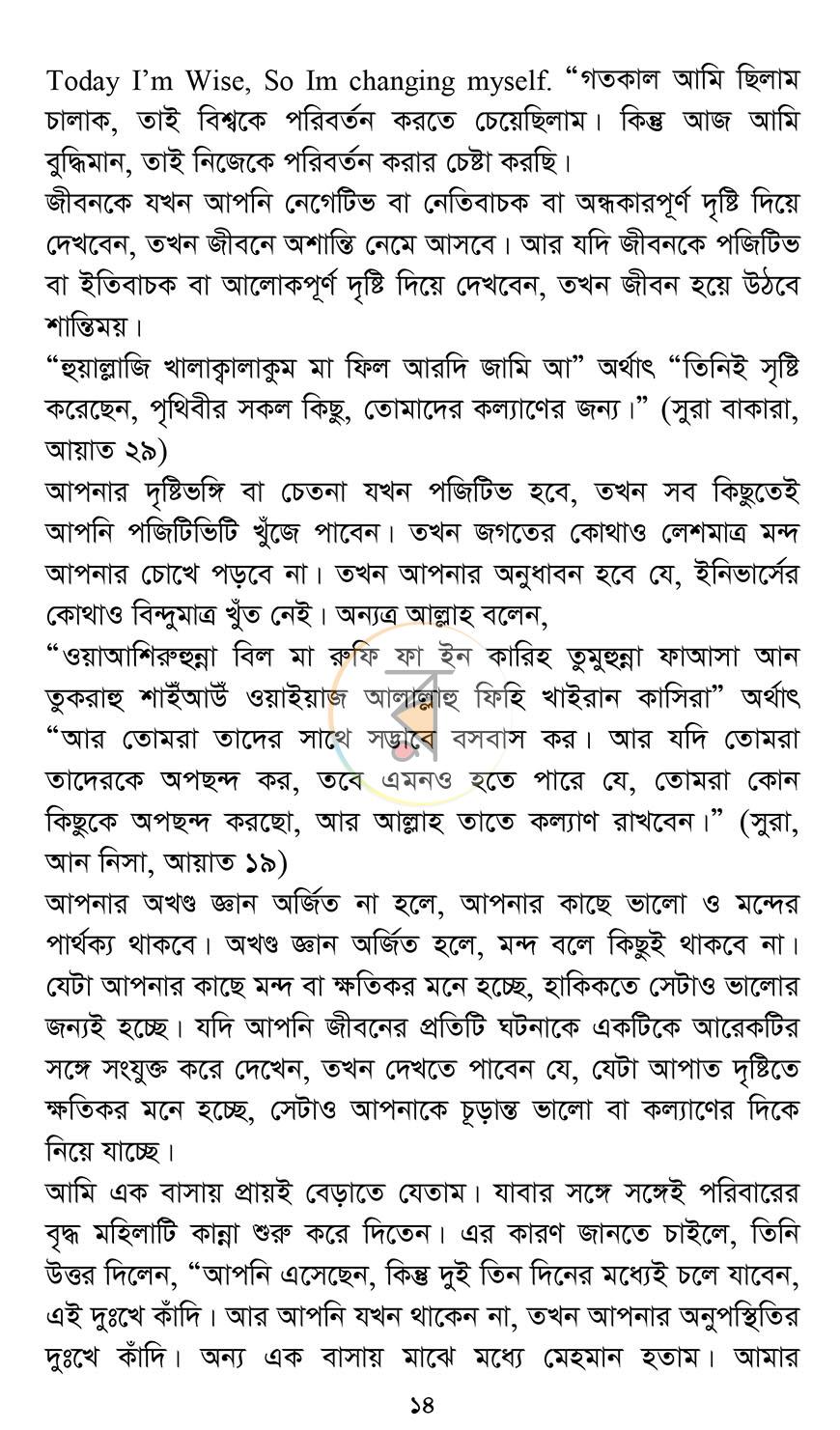 Today I'm Wise, So Im changing myself. "গতকাল আমি ছিলাম চালাক, তাই বিশ্বকে পরিবর্তন করতে চেয়েছিলাম। কিন্তু আজ আমি বুদ্ধিমান, তাই নিজেকে পরিবর্তন করার চেষ্টা করছি।

জীবনকে যখন আপনি নেগেটিভ বা নেতিবাচক বা অন্ধকারপূর্ণ দৃষ্টি দিয়ে দেখবেন, তখন জীবনে অশান্তি নেমে আসবে। আর যদি জীবনকে পজিটিভ বা ইতিবাচক বা আলোকপূর্ণ দৃষ্টি দিয়ে দেখবেন, তখন জীবন হয়ে উঠবে শান্তিময়।

"হুয়াল্লাজি খালাক্বালাকুম মা ফিল আরদি জামি আ" অর্থাৎ "তিনিই সৃষ্টি করেছেন, পৃথিবীর সকল কিছু, তোমাদের কল্যাণের জন্য।" (সুরা বাকারা, আয়াত ২৯)

আপনার দৃষ্টিভঙ্গি বা চেতনা যখন পজিটিভ হবে, তখন সব কিছুতেই আপনি পজিটিভিটি খুঁজে পাবেন। তখন জগতের কোথাও লেশমাত্র মন্দ আপনার চোখে পড়বে না। তখন আপনার অনুধাবন হবে যে, ইনিভার্সের কোথাও বিন্দুমাত্র খুঁত নেই। অন্যত্র আল্লাহ বলেন,

"ওয়াআশিরুহুন্না বিল মা রুফি ফা ইন কারিহ তুমুহুন্না ফাআসা আন তুকরাহু শাইঁআউঁ ওয়াইয়াজ আলাল্লাহু ফিহি খাইরান কাসিরা" অর্থাৎ "আর তোমরা তাদের সাথে সদ্ভাবে বসবাস কর। আর যদি তোমরা তাদেরকে অপছন্দ কর, তবে এমনও হতে পারে যে, তোমরা কোন কিছুকে অপছন্দ করছো, আর আল্লাহ তাতে কল্যাণ রাখবেন।" (সুরা, আন নিসা, আয়াত ১৯)

আপনার অখণ্ড জ্ঞান অর্জিত না হলে, আপনার কাছে ভালো ও মন্দের পার্থক্য থাকবে। অখণ্ড জ্ঞান অর্জিত হলে, মন্দ বলে কিছুই থাকবে না। যেটা আপনার কাছে মন্দ বা ক্ষতিকর মনে হচ্ছে, হাকিকতে সেটাও ভালোর জন্যই হচ্ছে। যদি আপনি জীবনের প্রতিটি ঘটনাকে একটিকে আরেকটির সঙ্গে সংযুক্ত করে দেখেন, তখন দেখতে পাবেন যে, যেটা আপাত দৃষ্টিতে ক্ষতিকর মনে হচ্ছে, সেটাও আপনাকে চূড়ান্ত ভালো বা কল্যাণের দিকে নিয়ে যাচ্ছে।

আমি এক বাসায় প্রায়ই বেড়াতে যেতাম। যাবার সঙ্গে সঙ্গেই পরিবারের বৃদ্ধ মহিলাটি কান্না শুরু করে দিতেন। এর কারণ জানতে চাইলে, তিনি উত্তর দিলেন, "আপনি এসেছেন, কিন্তু দুই তিন দিনের মধ্যেই চলে যাবেন, এই দুঃখে কাঁদি। আর আপনি যখন থাকেন না, তখন আপনার অনুপস্থিতির দুঃখে কাঁদি। অন্য এক বাসায় মাঝে মধ্যে মেহমান হতাম। আমার

১৪